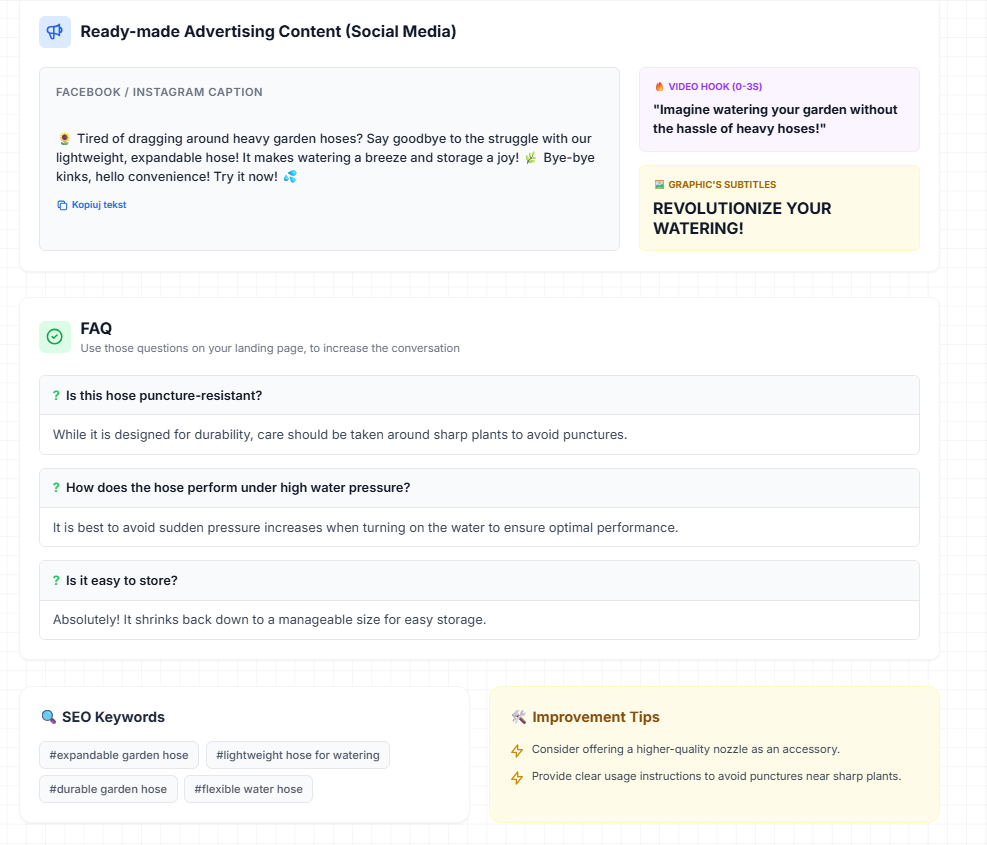 Ready-made Advertising Content (Social Media)

FACEBOOK / INSTAGRAM CAPTION

🌻 Tired of dragging around heavy garden hoses? Say goodbye to the struggle with our lightweight, expandable hose! It makes watering a breeze and storage a joy! 🌿 Bye-bye kinks, hello convenience! Try it now! 💦

Kopiuj tekst

🔥 VIDEO HOOK (0-3S)

"Imagine watering your garden without the hassle of heavy hoses!"

GRAPHIC'S SUBTITLES

REVOLUTIONIZE YOUR WATERING!

FAQ

Use those questions on your landing page, to increase the conversation

? Is this hose puncture-resistant?

While it is designed for durability, care should be taken around sharp plants to avoid punctures.

? How does the hose perform under high water pressure?

It is best to avoid sudden pressure increases when turning on the water to ensure optimal performance.

? Is it easy to store?

Absolutely! It shrinks back down to a manageable size for easy storage.

🔍 SEO Keywords

#expandable garden hose

#lightweight hose for watering

#durable garden hose

#flexible water hose

🛠️ Improvement Tips

Consider offering a higher-quality nozzle as an accessory.

Provide clear usage instructions to avoid punctures near sharp plants.